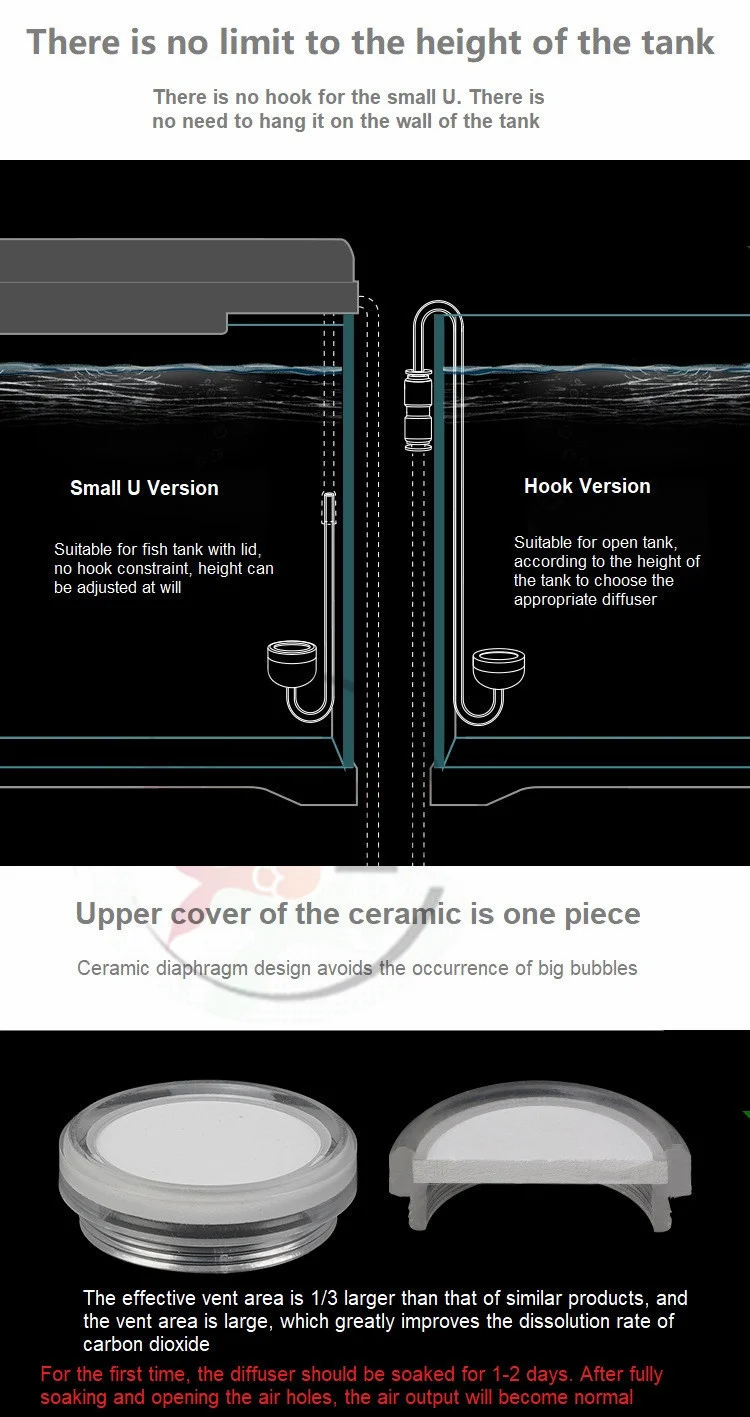 There is no limit to the height of the tank

There is no hook for the small U. There is no need to hang it on the wall of the tank

Small U Version

Suitable for fish tank with lid, no hook constraint, height can be adjusted at will

Hook Version

Suitable for open tank, according to the height of the tank to choose the appropriate diffuser

Upper cover of the ceramic is one piece

Ceramic diaphragm design avoids the occurrence of big bubbles

The effective vent area is 1/3 larger than that of similar products, and the vent area is large, which greatly improves the dissolution rate of carbon dioxide

For the first time, the diffuser should be soaked for 1-2 days. After fully soaking and opening the air holes, the air output will become normal